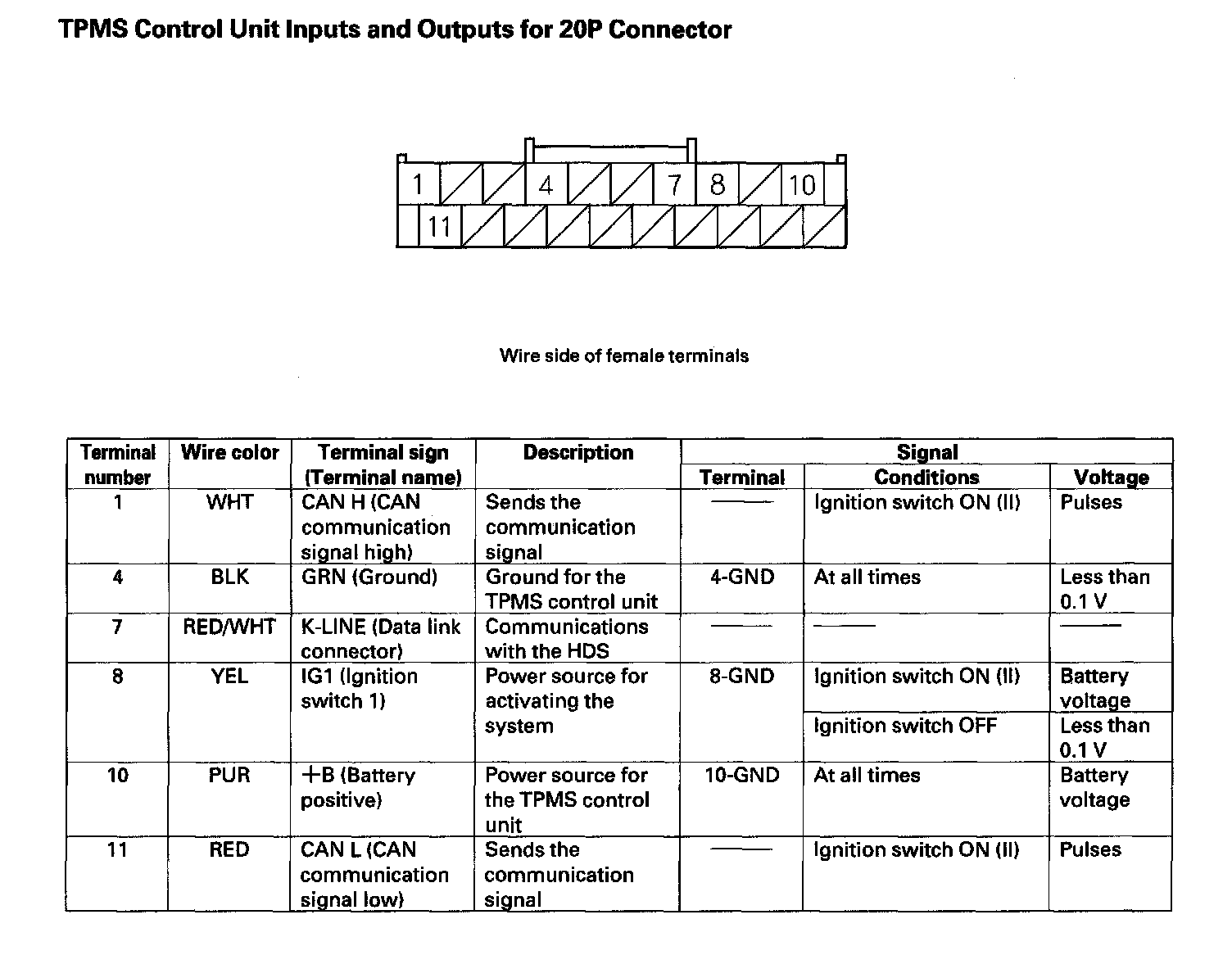 TPMS Control Unit Inputs and Outputs for 20P Connector

1 4 7 8 10
11

Wire side of female terminals

| Terminal number | Wire color | Terminal sign (Terminal name) | Description | Signal Terminal | Signal Conditions | Signal Voltage |
|---|---|---|---|---|---|---|
| 1 | WHT | CAN H (CAN communication signal high) | Sends the communication signal | —— | Ignition switch ON (II) | Pulses |
| 4 | BLK | GRN (Ground) | Ground for the TPMS control unit | 4-GND | At all times | Less than 0.1 V |
| 7 | RED/WHT | K-LINE (Data link connector) | Communications with the HDS | —— | —— | —— |
| 8 | YEL | IG1 (Ignition switch 1) | Power source for activating the system | 8-GND | Ignition switch ON (II) | Battery voltage |
| | | | | | Ignition switch OFF | Less than 0.1 V |
| 10 | PUR | +B (Battery positive) | Power source for the TPMS control unit | 10-GND | At all times | Battery voltage |
| 11 | RED | CAN L (CAN communication signal low) | Sends the communication signal | —— | Ignition switch ON (II) | Pulses |